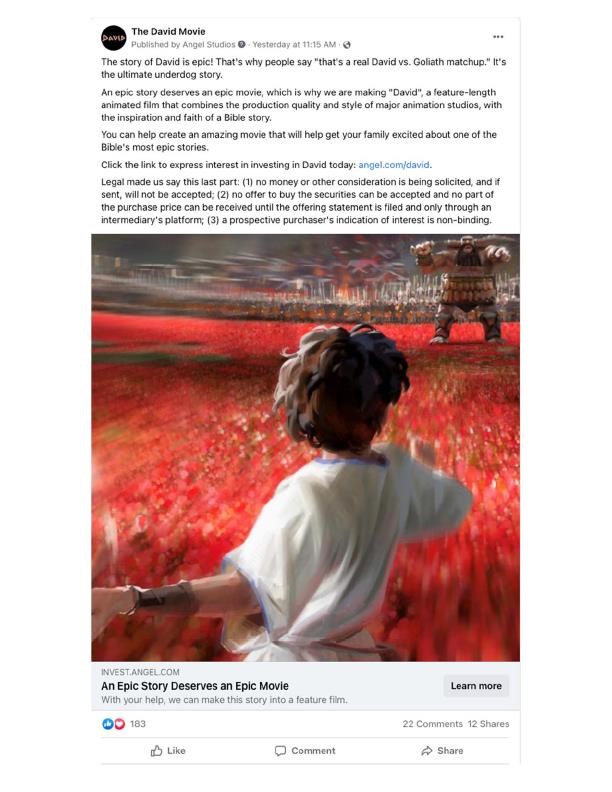 DAVID

The David Movie
Published by Angel Studios · Yesterday at 11:15 AM ·

The story of David is epic! That's why people say "that's a real David vs. Goliath matchup." It's the ultimate underdog story.

An epic story deserves an epic movie, which is why we are making "David", a feature-length animated film that combines the production quality and style of major animation studios, with the inspiration and faith of a Bible story.

You can help create an amazing movie that will help get your family excited about one of the Bible's most epic stories.

Click the link to express interest in investing in David today: angel.com/david.

Legal made us say this last part: (1) no money or other consideration is being solicited, and if sent, will not be accepted; (2) no offer to buy the securities can be accepted and no part of the purchase price can be received until the offering statement is filed and only through an intermediary's platform; (3) a prospective purchaser's indication of interest is non-binding.

INVEST.ANGEL.COM
An Epic Story Deserves an Epic Movie
With your help, we can make this story into a feature film.
Learn more

183
22 Comments 12 Shares

Like
Comment
Share